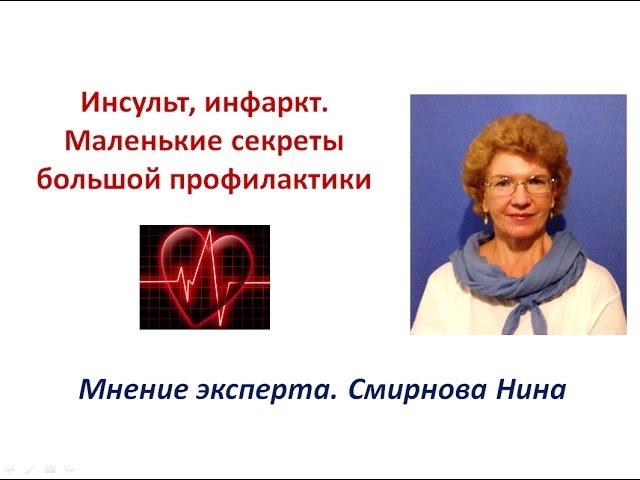 Инсульт, инфаркт. Маленькие секреты большой профилактики

Мнение эксперта. Смирнова Нина